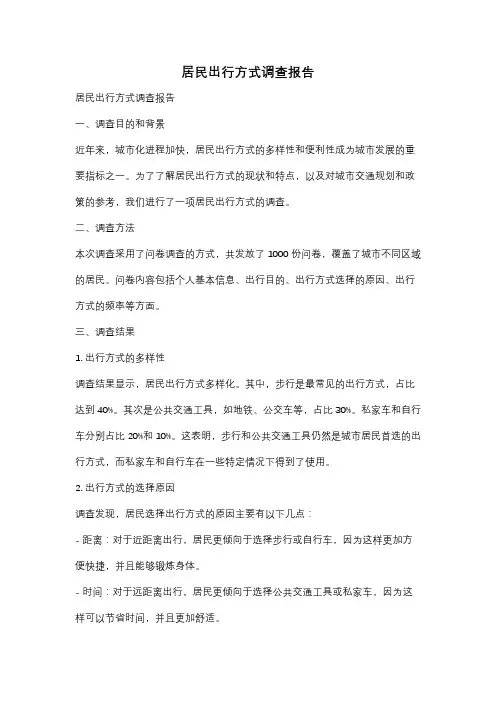 居民出行方式调查报告

居民出行方式调查报告

一、调查目的和背景

近年来，城市化进程加快，居民出行方式的多样性和便利性成为城市发展的重要指标之一。为了了解居民出行方式的现状和特点，以及对城市交通规划和政策的参考，我们进行了一项居民出行方式的调查。

二、调查方法

本次调查采用了问卷调查的方式，共发放了 1000 份问卷，覆盖了城市不同区域的居民。问卷内容包括个人基本信息、出行目的、出行方式选择的原因、出行方式的频率等方面。

三、调查结果

1. 出行方式的多样性

调查结果显示，居民出行方式多样化。其中，步行是最常见的出行方式，占比达到 40%。其次是公共交通工具，如地铁、公交车等，占比 30%。私家车和自行车分别占比 20%和 10%。这表明，步行和公共交通工具仍然是城市居民首选的出行方式，而私家车和自行车在一些特定情况下得到了使用。

2. 出行方式的选择原因

调查发现，居民选择出行方式的原因主要有以下几点：

- 距离：对于近距离出行，居民更倾向于选择步行或自行车，因为这样更加方便快捷，并且能够锻炼身体。

- 时间：对于远距离出行，居民更倾向于选择公共交通工具或私家车，因为这样可以节省时间，并且更加舒适。